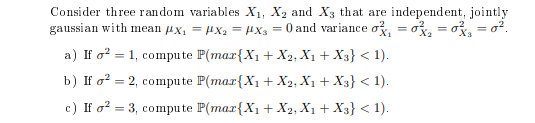 Consider three random variables $X_1$, $X_2$ and $X_3$ that are independent, jointly gaussian with mean $\mu_{X_1} = \mu_{X_2} = \mu_{X_3} = 0$ and variance $\sigma^2_{X_1} = \sigma^2_{X_2} = \sigma^2_{X_3} = \sigma^2$.

a) If $\sigma^2 = 1$, compute $\mathbb{P}(max\{X_1 + X_2, X_1 + X_3\} < 1)$.

b) If $\sigma^2 = 2$, compute $\mathbb{P}(max\{X_1 + X_2, X_1 + X_3\} < 1)$.

c) If $\sigma^2 = 3$, compute $\mathbb{P}(max\{X_1 + X_2, X_1 + X_3\} < 1)$.